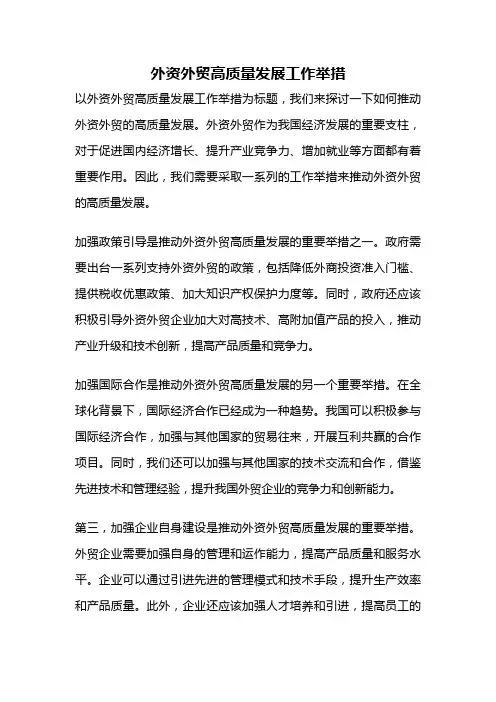 外资外贸高质量发展工作举措

以外资外贸高质量发展工作举措为标题，我们来探讨一下如何推动外资外贸的高质量发展。外资外贸作为我国经济发展的重要支柱，对于促进国内经济增长、提升产业竞争力、增加就业等方面都有着重要作用。因此，我们需要采取一系列的工作举措来推动外资外贸的高质量发展。

加强政策引导是推动外资外贸高质量发展的重要举措之一。政府需要出台一系列支持外资外贸的政策，包括降低外商投资准入门槛、提供税收优惠政策、加大知识产权保护力度等。同时，政府还应该积极引导外资外贸企业加大对高技术、高附加值产品的投入，推动产业升级和技术创新，提高产品质量和竞争力。

加强国际合作是推动外资外贸高质量发展的另一个重要举措。在全球化背景下，国际经济合作已经成为一种趋势。我国可以积极参与国际经济合作，加强与其他国家的贸易往来，开展互利共赢的合作项目。同时，我们还可以加强与其他国家的技术交流和合作，借鉴先进技术和管理经验，提升我国外贸企业的竞争力和创新能力。

第三，加强企业自身建设是推动外资外贸高质量发展的重要举措。外贸企业需要加强自身的管理和运作能力，提高产品质量和服务水平。企业可以通过引进先进的管理模式和技术手段，提升生产效率和产品质量。此外，企业还应该加强人才培养和引进，提高员工的